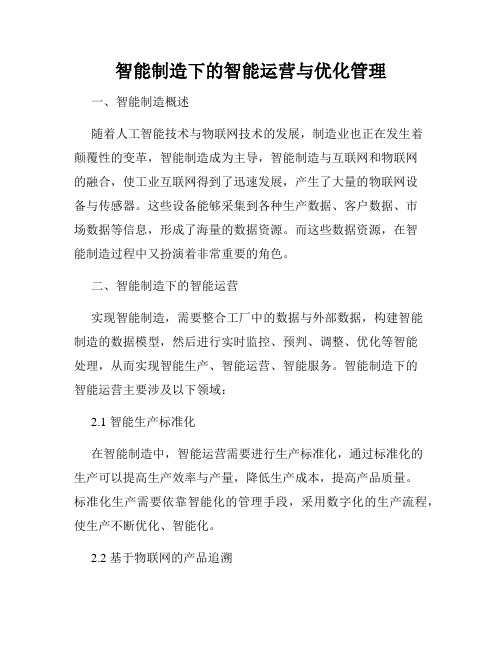 智能制造下的智能运营与优化管理

一、智能制造概述

随着人工智能技术与物联网技术的发展，制造业也正在发生着颠覆性的变革，智能制造成为主导，智能制造与互联网和物联网的融合，使工业互联网得到了迅速发展，产生了大量的物联网设备与传感器。这些设备能够采集到各种生产数据、客户数据、市场数据等信息，形成了海量的数据资源。而这些数据资源，在智能制造过程中又扮演着非常重要的角色。

二、智能制造下的智能运营

实现智能制造，需要整合工厂中的数据与外部数据，构建智能制造的数据模型，然后进行实时监控、预判、调整、优化等智能处理，从而实现智能生产、智能运营、智能服务。智能制造下的智能运营主要涉及以下领域：

2.1 智能生产标准化

在智能制造中，智能运营需要进行生产标准化，通过标准化的生产可以提高生产效率与产量，降低生产成本，提高产品质量。标准化生产需要依靠智能化的管理手段，采用数字化的生产流程，使生产不断优化、智能化。

2.2 基于物联网的产品追溯